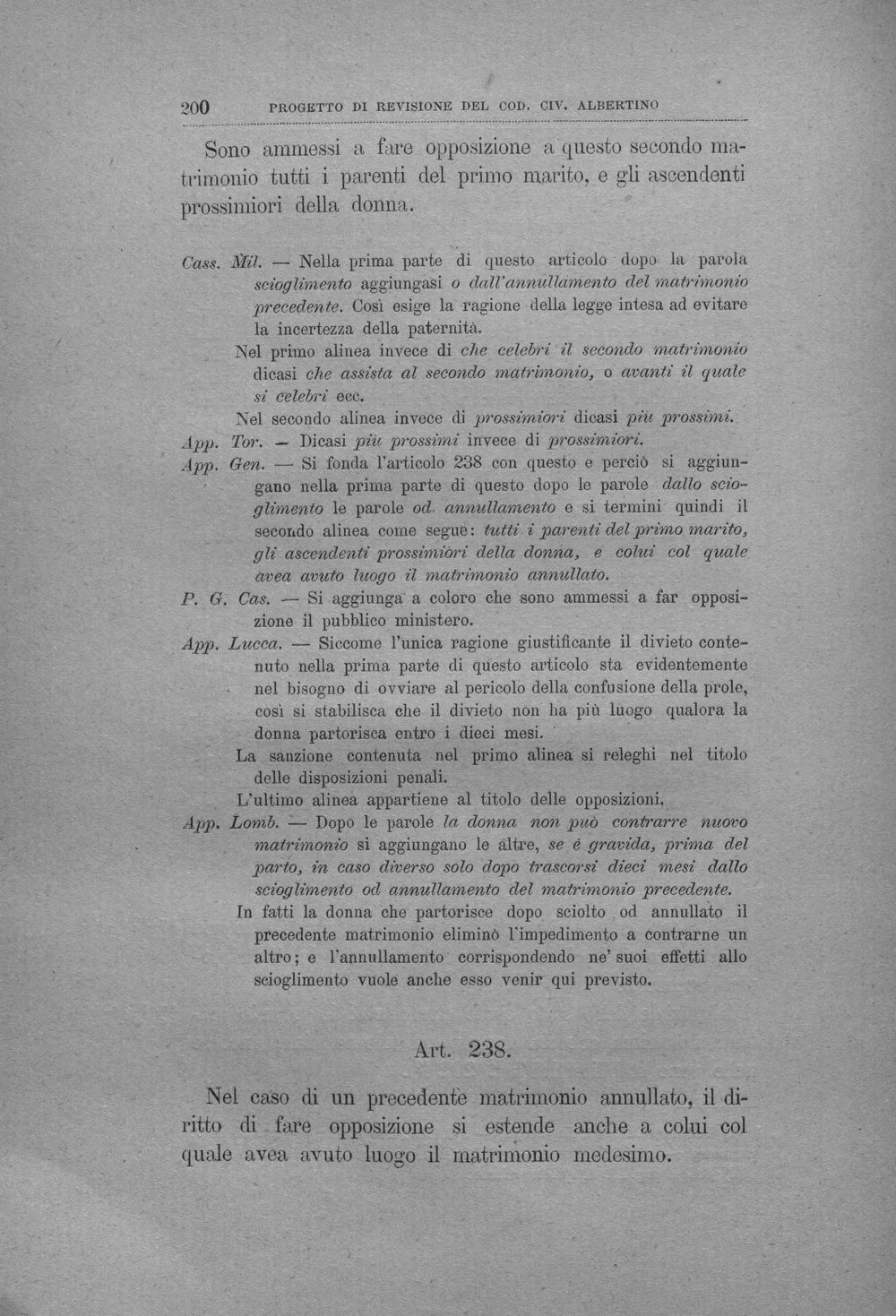 200 PROGETTO DI REVISIONE DEL COD. CIV. ALBERTINO

Sono ammessi a fare opposizione a questo secondo matrimonio tutti i parenti del primo marito, e gli ascendenti prossimiori della donna.

Cass. Mil. — Nella prima parte di questo articolo dopo la parola scioglimento aggiungasi o dall'annullamento del matrimonio precedente. Così esige la ragione della legge intesa ad evitare la incertezza della paternità.

Nel primo alinea invece di che celebri il secondo matrimonio dicasi che assista al secondo matrimonio, o avanti il quale si celebri ecc.

Nel secondo alinea invece di prossimiori dicasi più prossimi.

App. Tor. — Dicasi più prossimi invece di prossimiori.

App. Gen. — Si fonda l'articolo 238 con questo e perciò si aggiungano nella prima parte di questo dopo le parole dallo scioglimento le parole od annullamento e si termini quindi il secondo alinea come segue: tutti i parenti del primo marito, gli ascendenti prossimiori della donna, e colui col quale avea avuto luogo il matrimonio annullato.

P. G. Cas. — Si aggiunga a coloro che sono ammessi a far opposizione il pubblico ministero.

App. Lucca. — Siccome l'unica ragione giustificante il divieto contenuto nella prima parte di questo articolo sta evidentemente nel bisogno di ovviare al pericolo della confusione della prole, così si stabilisca che il divieto non ha più luogo qualora la donna partorisca entro i dieci mesi.

La sanzione contenuta nel primo alinea si releghi nel titolo delle disposizioni penali.

L'ultimo alinea appartiene al titolo delle opposizioni.

App. Lomb. — Dopo le parole la donna non può contrarre nuovo matrimonio si aggiungano le altre, se è gravida, prima del parto, in caso diverso solo dopo trascorsi dieci mesi dallo scioglimento od annullamento del matrimonio precedente.

In fatti la donna che partorisce dopo sciolto od annullato il precedente matrimonio eliminò l'impedimento a contrarne un altro; e l'annullamento corrispondendo ne' suoi effetti allo scioglimento vuole anche esso venir qui previsto.

Art. 238.

Nel caso di un precedente matrimonio annullato, il diritto di fare opposizione si estende anche a colui col quale avea avuto luogo il matrimonio medesimo.